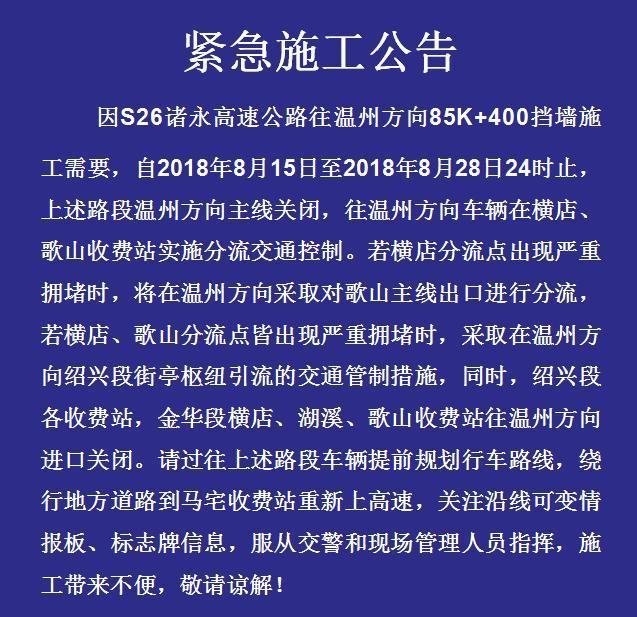 紧急施工公告

因S26诸永高速公路往温州方向85K+400挡墙施工需要，自2018年8月15日至2018年8月28日24时止，上述路段温州方向主线关闭，往温州方向车辆在横店、歌山收费站实施分流交通控制。若横店分流点出现严重拥堵时，将在温州方向采取对歌山主线出口进行分流，若横店、歌山分流点皆出现严重拥堵时，采取在温州方向绍兴段街亭枢纽引流的交通管制措施，同时，绍兴段各收费站，金华段横店、湖溪、歌山收费站往温州方向进口关闭。请过往上述路段车辆提前规划行车路线，绕行地方道路到马宅收费站重新上高速，关注沿线可变情报板、标志牌信息，服从交警和现场管理人员指挥，施工带来不便，敬请谅解！